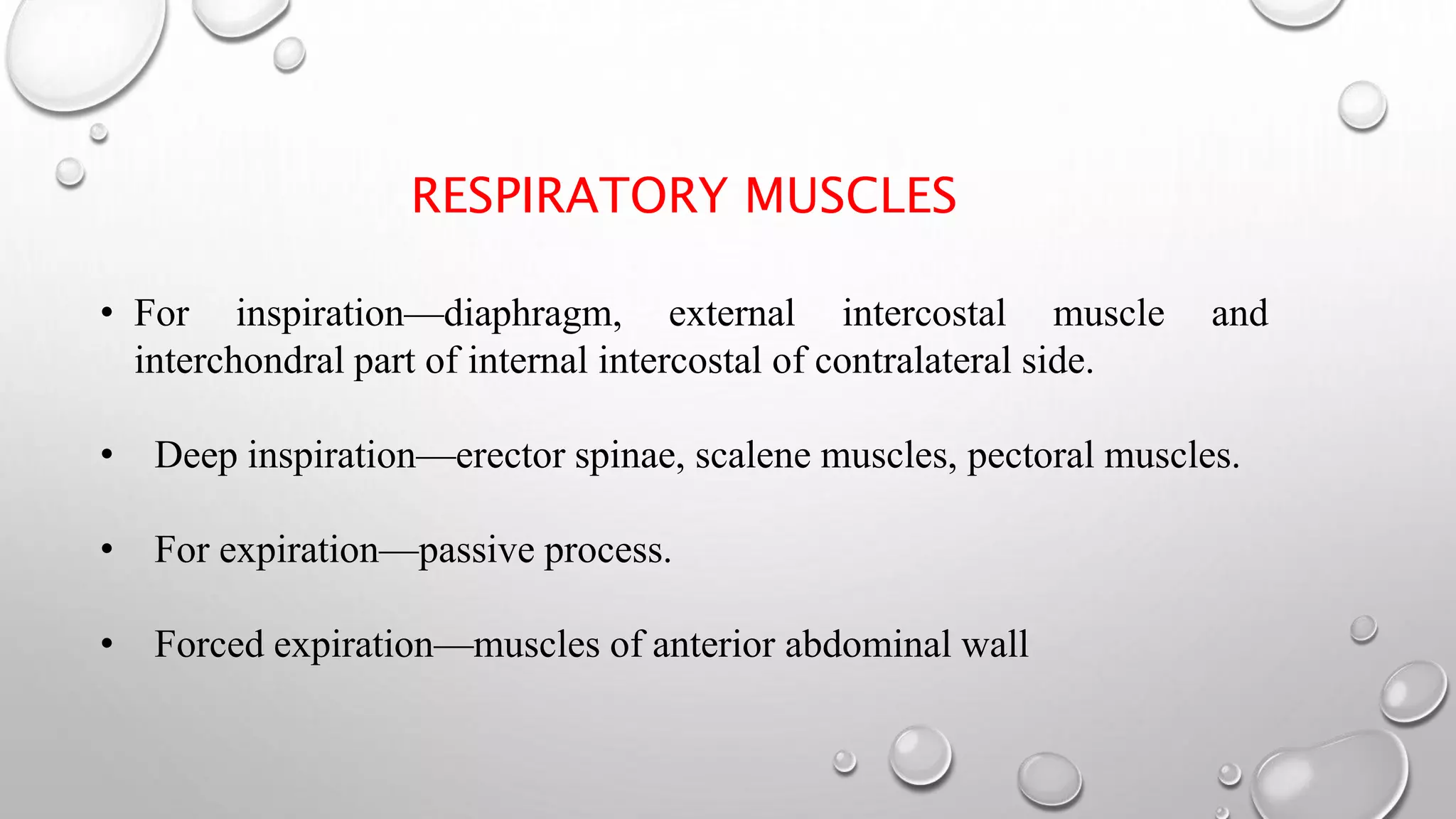 RESPIRATORY MUSCLES

• For inspiration—diaphragm, external intercostal muscle and interchondral part of internal intercostal of contralateral side.

• Deep inspiration—erector spinae, scalene muscles, pectoral muscles.

• For expiration—passive process.

• Forced expiration—muscles of anterior abdominal wall